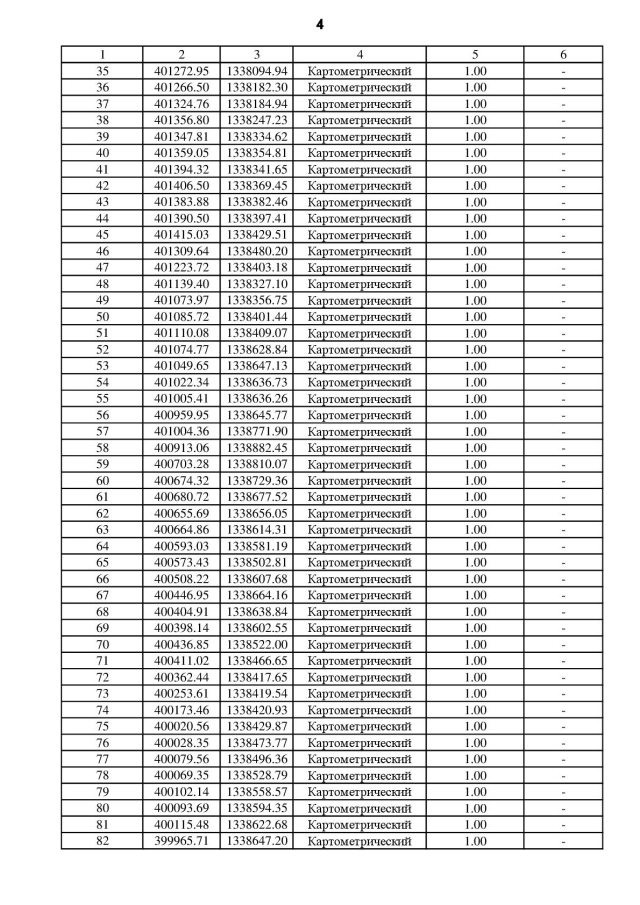 4

| 1 | 2 | 3 | 4 | 5 | 6 |
|---|---|---|---|---|---|
| 35 | 401272.95 | 1338094.94 | Картометрический | 1.00 | - |
| 36 | 401266.50 | 1338182.30 | Картометрический | 1.00 | - |
| 37 | 401324.76 | 1338184.94 | Картометрический | 1.00 | - |
| 38 | 401356.80 | 1338247.23 | Картометрический | 1.00 | - |
| 39 | 401347.81 | 1338334.62 | Картометрический | 1.00 | - |
| 40 | 401359.05 | 1338354.81 | Картометрический | 1.00 | - |
| 41 | 401394.32 | 1338341.65 | Картометрический | 1.00 | - |
| 42 | 401406.50 | 1338369.45 | Картометрический | 1.00 | - |
| 43 | 401383.88 | 1338382.46 | Картометрический | 1.00 | - |
| 44 | 401390.50 | 1338397.41 | Картометрический | 1.00 | - |
| 45 | 401415.03 | 1338429.51 | Картометрический | 1.00 | - |
| 46 | 401309.64 | 1338480.20 | Картометрический | 1.00 | - |
| 47 | 401223.72 | 1338403.18 | Картометрический | 1.00 | - |
| 48 | 401139.40 | 1338327.10 | Картометрический | 1.00 | - |
| 49 | 401073.97 | 1338356.75 | Картометрический | 1.00 | - |
| 50 | 401085.72 | 1338401.44 | Картометрический | 1.00 | - |
| 51 | 401110.08 | 1338409.07 | Картометрический | 1.00 | - |
| 52 | 401074.77 | 1338628.84 | Картометрический | 1.00 | - |
| 53 | 401049.65 | 1338647.13 | Картометрический | 1.00 | - |
| 54 | 401022.34 | 1338636.73 | Картометрический | 1.00 | - |
| 55 | 401005.41 | 1338636.26 | Картометрический | 1.00 | - |
| 56 | 400959.95 | 1338645.77 | Картометрический | 1.00 | - |
| 57 | 401004.36 | 1338771.90 | Картометрический | 1.00 | - |
| 58 | 400913.06 | 1338882.45 | Картометрический | 1.00 | - |
| 59 | 400703.28 | 1338810.07 | Картометрический | 1.00 | - |
| 60 | 400674.32 | 1338729.36 | Картометрический | 1.00 | - |
| 61 | 400680.72 | 1338677.52 | Картометрический | 1.00 | - |
| 62 | 400655.69 | 1338656.05 | Картометрический | 1.00 | - |
| 63 | 400664.86 | 1338614.31 | Картометрический | 1.00 | - |
| 64 | 400593.03 | 1338581.19 | Картометрический | 1.00 | - |
| 65 | 400573.43 | 1338502.81 | Картометрический | 1.00 | - |
| 66 | 400508.22 | 1338607.68 | Картометрический | 1.00 | - |
| 67 | 400446.95 | 1338664.16 | Картометрический | 1.00 | - |
| 68 | 400404.91 | 1338638.84 | Картометрический | 1.00 | - |
| 69 | 400398.14 | 1338602.55 | Картометрический | 1.00 | - |
| 70 | 400436.85 | 1338522.00 | Картометрический | 1.00 | - |
| 71 | 400411.02 | 1338466.65 | Картометрический | 1.00 | - |
| 72 | 400362.44 | 1338417.65 | Картометрический | 1.00 | - |
| 73 | 400253.61 | 1338419.54 | Картометрический | 1.00 | - |
| 74 | 400173.46 | 1338420.93 | Картометрический | 1.00 | - |
| 75 | 400020.56 | 1338429.87 | Картометрический | 1.00 | - |
| 76 | 400028.35 | 1338473.77 | Картометрический | 1.00 | - |
| 77 | 400079.56 | 1338496.36 | Картометрический | 1.00 | - |
| 78 | 400069.35 | 1338528.79 | Картометрический | 1.00 | - |
| 79 | 400102.14 | 1338558.57 | Картометрический | 1.00 | - |
| 80 | 400093.69 | 1338594.35 | Картометрический | 1.00 | - |
| 81 | 400115.48 | 1338622.68 | Картометрический | 1.00 | - |
| 82 | 399965.71 | 1338647.20 | Картометрический | 1.00 | - |